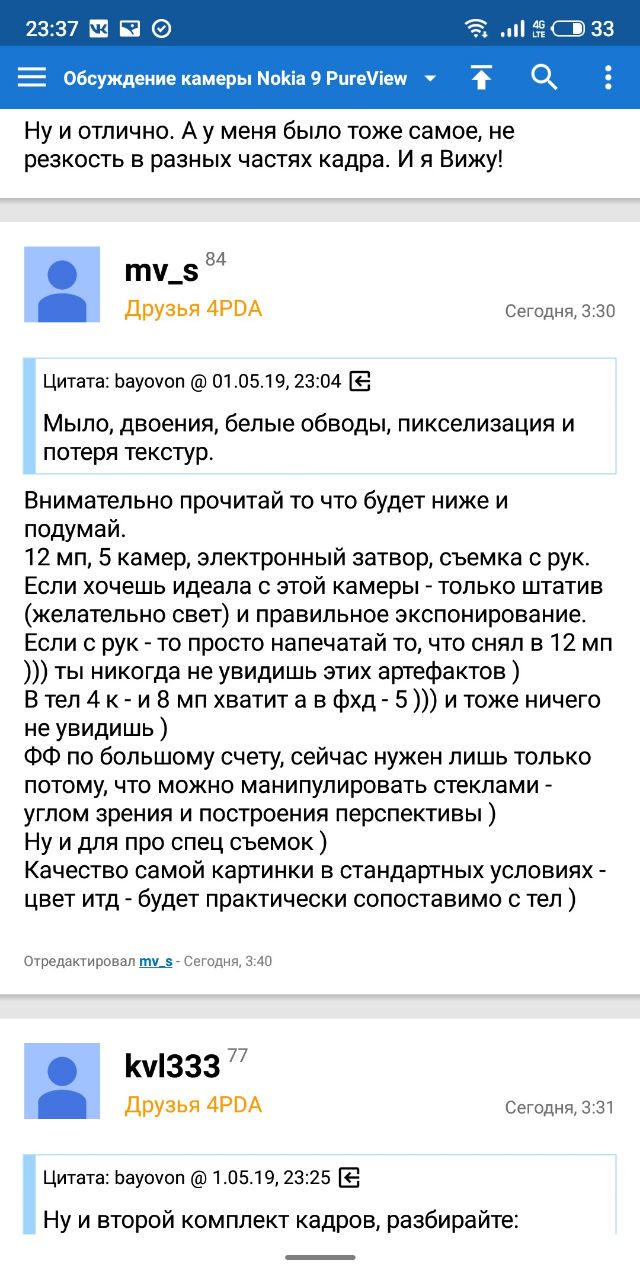 23:37 4G LTE 33

Обсуждение камеры Nokia 9 PureView

Ну и отлично. А у меня было тоже самое, не резкость в разных частях кадра. И я Вижу!

mv_s 84
Друзья 4PDA
Сегодня, 3:30

Цитата: bayovon @ 01.05.19, 23:04
Мыло, двоения, белые обводы, пикселизация и потеря текстур.

Внимательно прочитай то что будет ниже и подумай.
12 мп, 5 камер, электронный затвор, съемка с рук.
Если хочешь идеала с этой камеры - только штатив (желательно свет) и правильное экспонирование.
Если с рук - то просто напечатай то, что снял в 12 мп ))) ты никогда не увидишь этих артефактов )
В тел 4 к - и 8 мп хватит а в фхд - 5 ))) и тоже ничего не увидишь )
ФФ по большому счету, сейчас нужен лишь только потому, что можно манипулировать стеклами - углом зрения и построения перспективы )
Ну и для про спец съемок )
Качество самой картинки в стандартных условиях - цвет итд - будет практически сопоставимо с тел )

Отредактировал mv_s - Сегодня, 3:40

kvl333 77
Друзья 4PDA
Сегодня, 3:31

Цитата: bayovon @ 1.05.19, 23:25
Ну и второй комплект кадров, разбирайте: